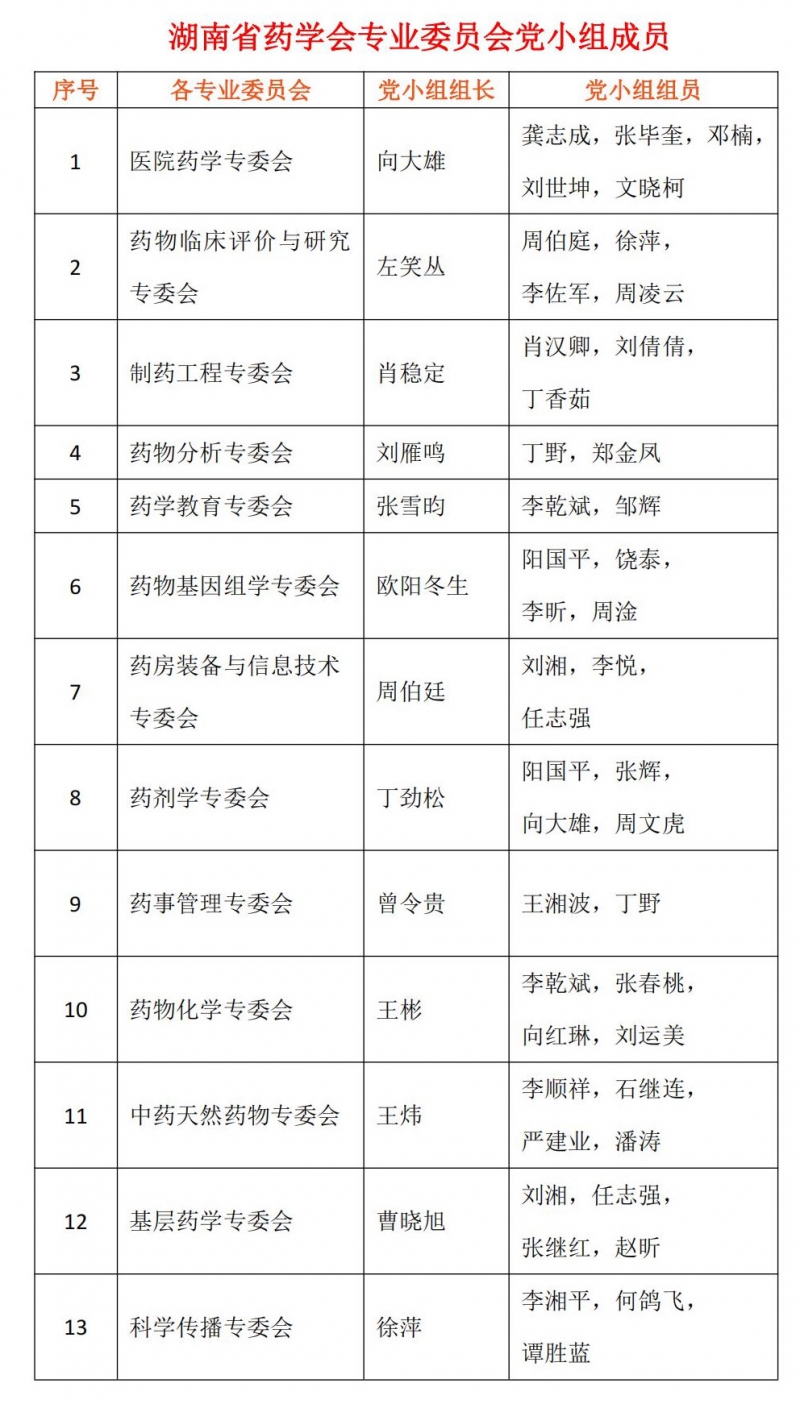 湖南省药学会专业委员会党小组成员

| 序号 | 各专业委员会 | 党小组组长 | 党小组组员 |
|---|---|---|---|
| 1 | 医院药学专委会 | 向大雄 | 龚志成，张毕奎，邓楠，刘世坤，文晓柯 |
| 2 | 药物临床评价与研究专委会 | 左笑丛 | 周伯庭，徐萍，李佐军，周凌云 |
| 3 | 制药工程专委会 | 肖稳定 | 肖汉卿，刘倩倩，丁香茹 |
| 4 | 药物分析专委会 | 刘雁鸣 | 丁野，郑金凤 |
| 5 | 药学教育专委会 | 张雪昀 | 李乾斌，邹辉 |
| 6 | 药物基因组学专委会 | 欧阳冬生 | 阳国平，饶泰，李昕，周淦 |
| 7 | 药房装备与信息技术专委会 | 周伯廷 | 刘湘，李悦，任志强 |
| 8 | 药剂学专委会 | 丁劲松 | 阳国平，张辉，向大雄，周文虎 |
| 9 | 药事管理专委会 | 曾令贵 | 王湘波，丁野 |
| 10 | 药物化学专委会 | 王彬 | 李乾斌，张春桃，向红琳，刘运美 |
| 11 | 中药天然药物专委会 | 王炜 | 李顺祥，石继连，严建业，潘涛 |
| 12 | 基层药学专委会 | 曹晓旭 | 刘湘，任志强，张继红，赵昕 |
| 13 | 科学传播专委会 | 徐萍 | 李湘平，何鸽飞，谭胜蓝 |